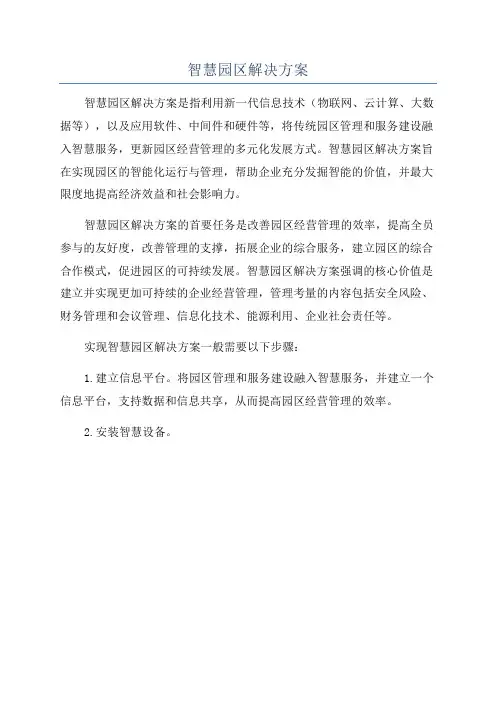 智慧园区解决方案

智慧园区解决方案是指利用新一代信息技术（物联网、云计算、大数据等），以及应用软件、中间件和硬件等，将传统园区管理和服务建设融入智慧服务，更新园区经营管理的多元化发展方式。智慧园区解决方案旨在实现园区的智能化运行与管理，帮助企业充分发掘智能的价值，并最大限度地提高经济效益和社会影响力。

智慧园区解决方案的首要任务是改善园区经营管理的效率，提高全员参与的友好度，改善管理的支撑，拓展企业的综合服务，建立园区的综合合作模式，促进园区的可持续发展。智慧园区解决方案强调的核心价值是建立并实现更加可持续的企业经营管理，管理考量的内容包括安全风险、财务管理和会议管理、信息化技术、能源利用、企业社会责任等。

实现智慧园区解决方案一般需要以下步骤：

1.建立信息平台。将园区管理和服务建设融入智慧服务，并建立一个信息平台，支持数据和信息共享，从而提高园区经营管理的效率。

2.安装智慧设备。